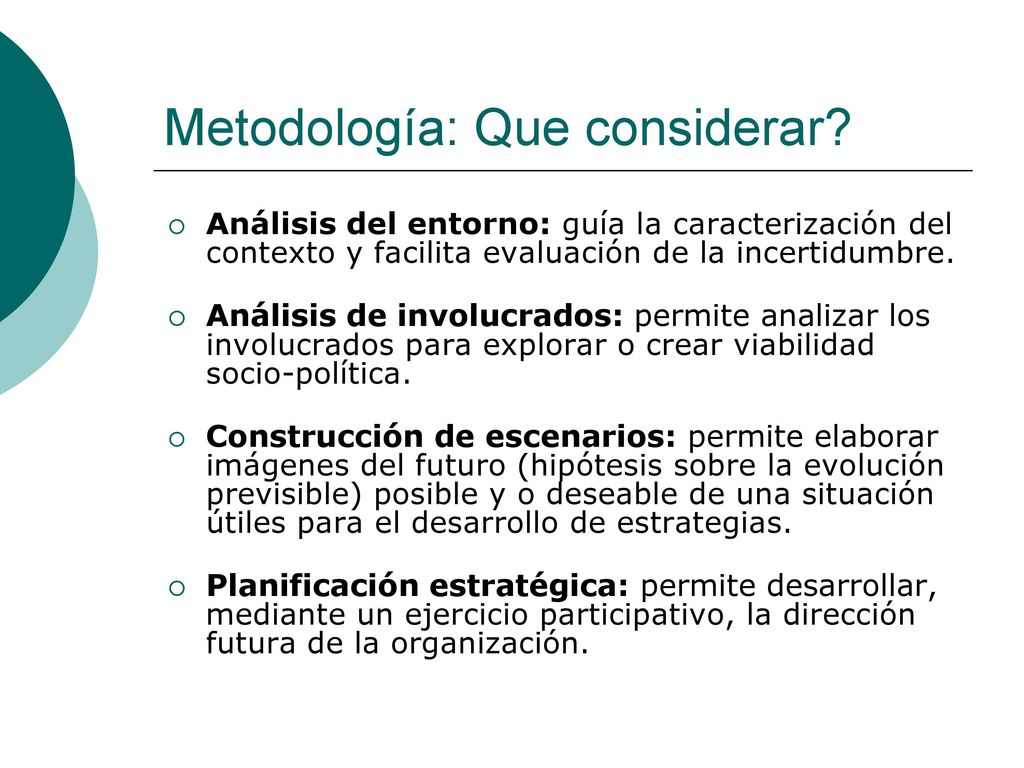 Metodología: Que considerar?

Análisis del entorno: guía la caracterización del contexto y facilita evaluación de la incertidumbre.

Análisis de involucrados: permite analizar los involucrados para explorar o crear viabilidad socio-política.

Construcción de escenarios: permite elaborar imágenes del futuro (hipótesis sobre la evolución previsible) posible y o deseable de una situación útiles para el desarrollo de estrategias.

Planificación estratégica: permite desarrollar, mediante un ejercicio participativo, la dirección futura de la organización.